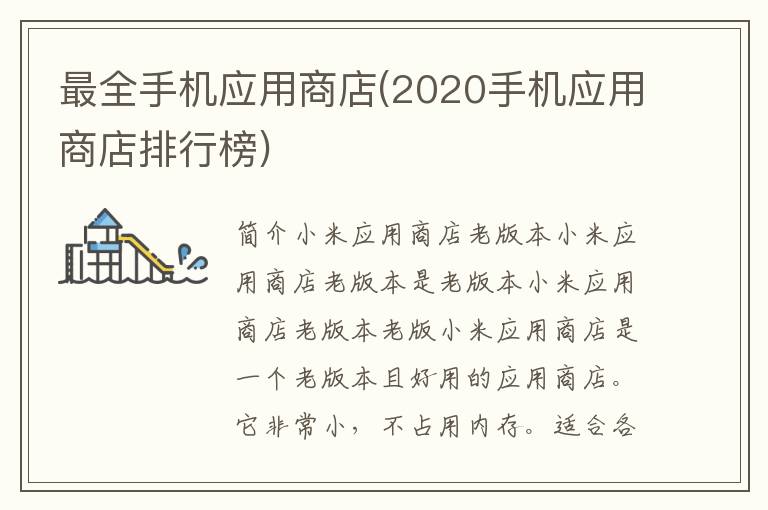 最全手机应用商店(2020手机应用商店排行榜)

简介小米应用商店老版本小米应用商店老版本是老版本小米应用商店老版本老版小米应用商店是一个老版本且好用的应用商店。它非常小，不占用内存。适合各